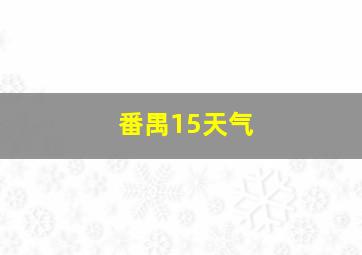 番禺15天气